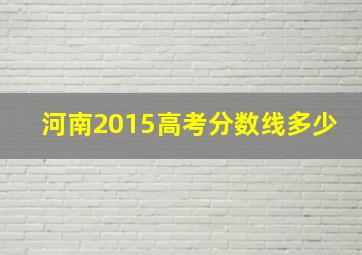 河南2015高考分数线多少